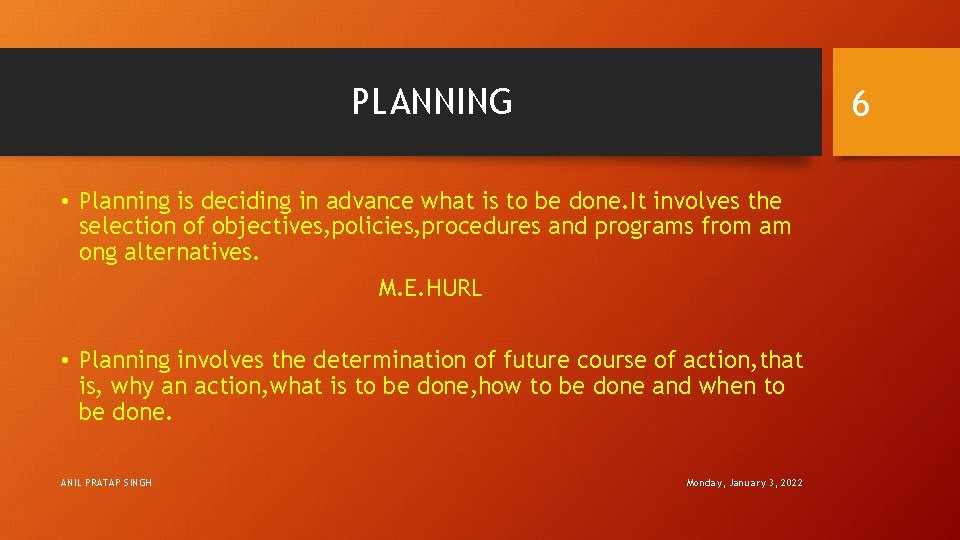 PLANNING

6

• Planning is deciding in advance what is to be done.It involves the selection of objectives,policies,procedures and programs from am ong alternatives.

M.E.HURL

• Planning involves the determination of future course of action,that is, why an action,what is to be done,how to be done and when to be done.

ANIL PRATAP SINGH

Monday, January 3, 2022